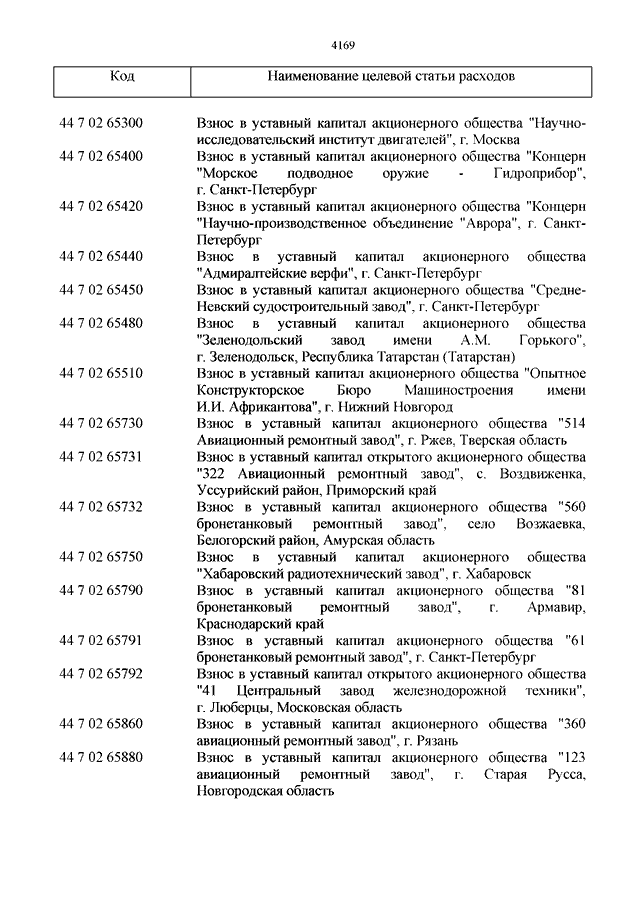 4169

| Код | Наименование целевой статьи расходов |
|---|---|
| 44 7 02 65300 | Взнос в уставный капитал акционерного общества "Научно-исследовательский институт двигателей", г. Москва |
| 44 7 02 65400 | Взнос в уставный капитал акционерного общества "Концерн "Морское подводное оружие - Гидроприбор", г. Санкт-Петербург |
| 44 7 02 65420 | Взнос в уставный капитал акционерного общества "Концерн "Научно-производственное объединение "Аврора", г. Санкт-Петербург |
| 44 7 02 65440 | Взнос в уставный капитал акционерного общества "Адмиралтейские верфи", г. Санкт-Петербург |
| 44 7 02 65450 | Взнос в уставный капитал акционерного общества "Средне-Невский судостроительный завод", г. Санкт-Петербург |
| 44 7 02 65480 | Взнос в уставный капитал акционерного общества "Зеленодольский завод имени А.М. Горького", г. Зеленодольск, Республика Татарстан (Татарстан) |
| 44 7 02 65510 | Взнос в уставный капитал акционерного общества "Опытное Конструкторское Бюро Машиностроения имени И.И. Африкантова", г. Нижний Новгород |
| 44 7 02 65730 | Взнос в уставный капитал акционерного общества "514 Авиационный ремонтный завод", г. Ржев, Тверская область |
| 44 7 02 65731 | Взнос в уставный капитал открытого акционерного общества "322 Авиационный ремонтный завод", с. Воздвиженка, Уссурийский район, Приморский край |
| 44 7 02 65732 | Взнос в уставный капитал акционерного общества "560 бронетанковый ремонтный завод", село Возжаевка, Белогорский район, Амурская область |
| 44 7 02 65750 | Взнос в уставный капитал акционерного общества "Хабаровский радиотехнический завод", г. Хабаровск |
| 44 7 02 65790 | Взнос в уставный капитал акционерного общества "81 бронетанковый ремонтный завод", г. Армавир, Краснодарский край |
| 44 7 02 65791 | Взнос в уставный капитал акционерного общества "61 бронетанковый ремонтный завод", г. Санкт-Петербург |
| 44 7 02 65792 | Взнос в уставный капитал открытого акционерного общества "41 Центральный завод железнодорожной техники", г. Люберцы, Московская область |
| 44 7 02 65860 | Взнос в уставный капитал акционерного общества "360 авиационный ремонтный завод", г. Рязань |
| 44 7 02 65880 | Взнос в уставный капитал акционерного общества "123 авиационный ремонтный завод", г. Старая Русса, Новгородская область |